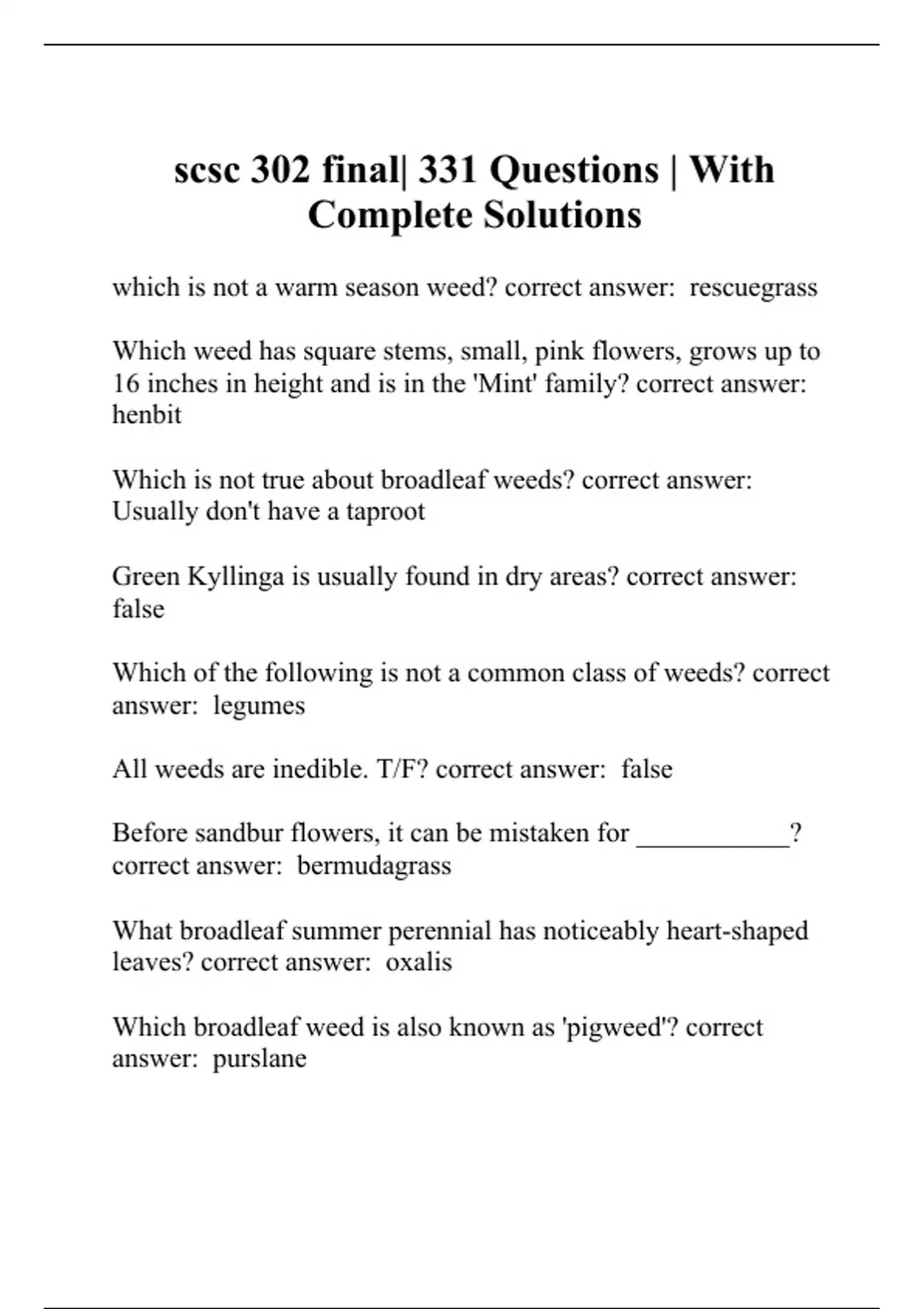 scsc 302 final| 331 Questions | With Complete Solutions

which is not a warm season weed? correct answer:  rescuegrass

Which weed has square stems, small, pink flowers, grows up to 16 inches in height and is in the 'Mint' family? correct answer: henbit

Which is not true about broadleaf weeds? correct answer: Usually don't have a taproot

Green Kyllinga is usually found in dry areas? correct answer: false

Which of the following is not a common class of weeds? correct answer:  legumes

All weeds are inedible. T/F? correct answer:  false

Before sandbur flowers, it can be mistaken for ___________? correct answer:  bermudagrass

What broadleaf summer perennial has noticeably heart-shaped leaves? correct answer:  oxalis

Which broadleaf weed is also known as 'pigweed'? correct answer:  purslane